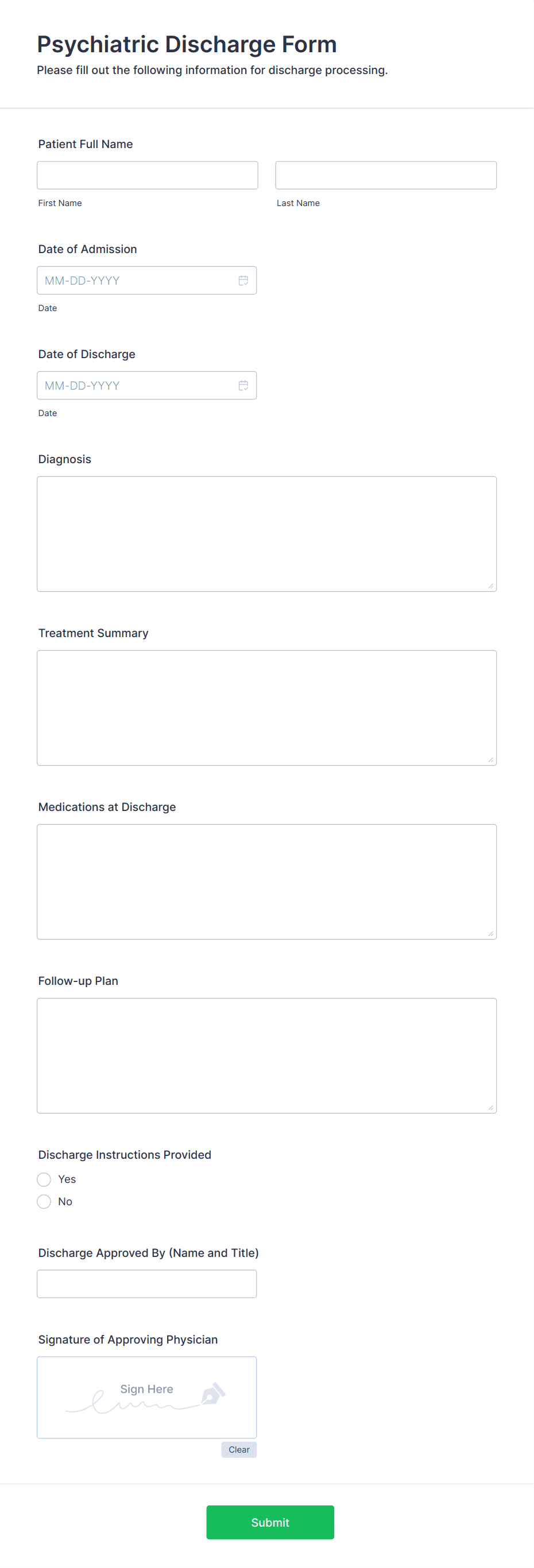 Psychiatric Discharge Form
Please fill out the following information for discharge processing.

Patient Full Name
First Name
Last Name

Date of Admission
MM-DD-YYYY
Date

Date of Discharge
MM-DD-YYYY
Date

Diagnosis

Treatment Summary

Medications at Discharge

Follow-up Plan

Discharge Instructions Provided
Yes
No

Discharge Approved By (Name and Title)

Signature of Approving Physician
Sign Here
Clear

Submit